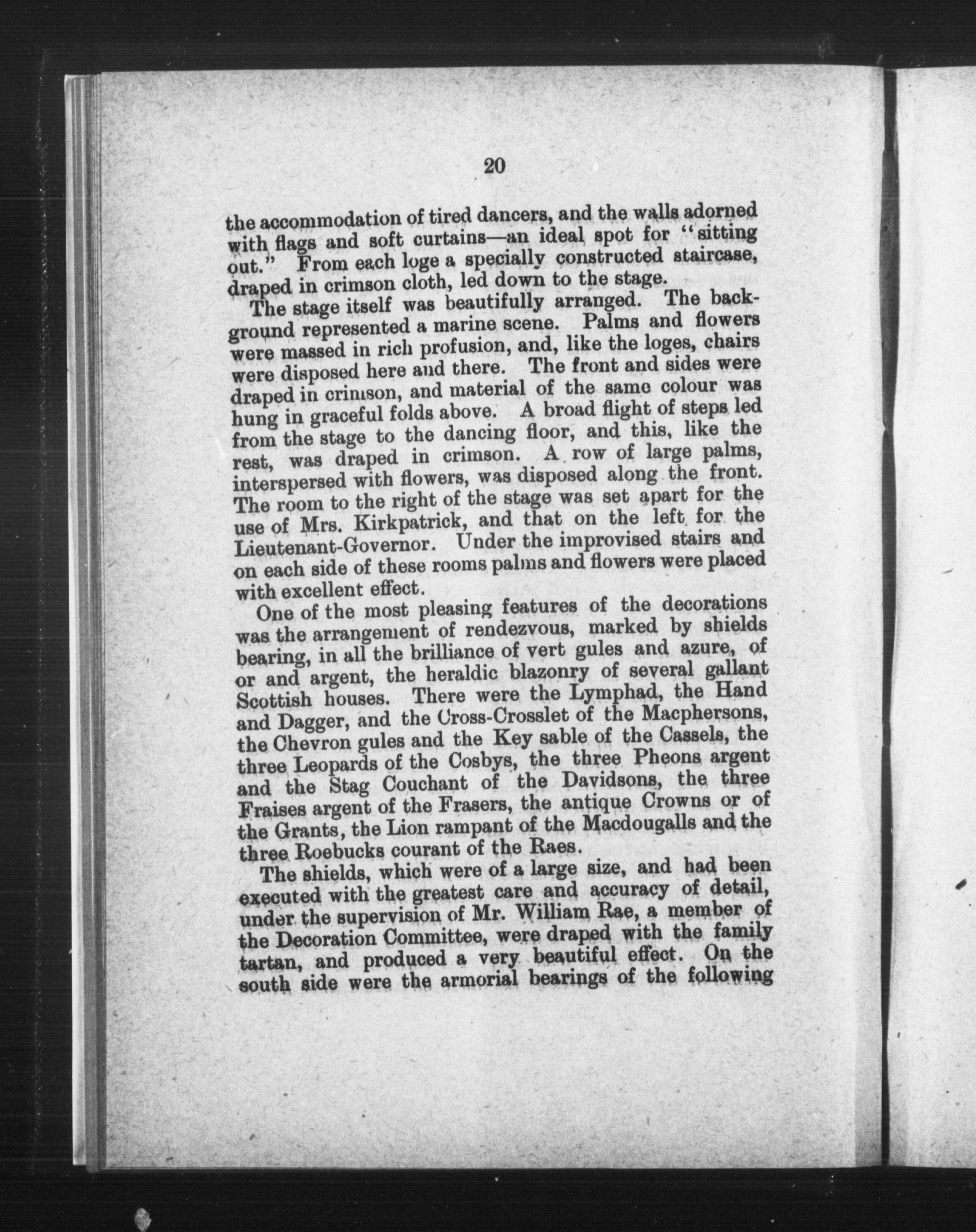 20

the accommodation of tired dancers, and the walls adorned with flags and soft curtains—an ideal spot for "sitting out." From each loge a specially constructed staircase, draped in crimson cloth, led down to the stage.

The stage itself was beautifully arranged. The background represented a marine scene. Palms and flowers were massed in rich profusion, and, like the loges, chairs were disposed here and there. The front and sides were draped in crimson, and material of the same colour was hung in graceful folds above. A broad flight of steps led from the stage to the dancing floor, and this, like the rest, was draped in crimson. A row of large palms, interspersed with flowers, was disposed along the front. The room to the right of the stage was set apart for the use of Mrs. Kirkpatrick, and that on the left for the Lieutenant-Governor. Under the improvised stairs and on each side of these rooms palms and flowers were placed with excellent effect.

One of the most pleasing features of the decorations was the arrangement of rendezvous, marked by shields bearing, in all the brilliance of vert gules and azure, of or and argent, the heraldic blazonry of several gallant Scottish houses. There were the Lymphad, the Hand and Dagger, and the Cross-Crosslet of the Macphersons, the Chevron gules and the Key sable of the Cassels, the three Leopards of the Cosbys, the three Pheons argent and the Stag Couchant of the Davidsons, the three Fraises argent of the Frasers, the antique Crowns or of the Grants, the Lion rampant of the Macdougalls and the three Roebucks courant of the Raes.

The shields, which were of a large size, and had been executed with the greatest care and accuracy of detail, under the supervision of Mr. William Rae, a member of the Decoration Committee, were draped with the family tartan, and produced a very beautiful effect. On the south side were the armorial bearings of the following